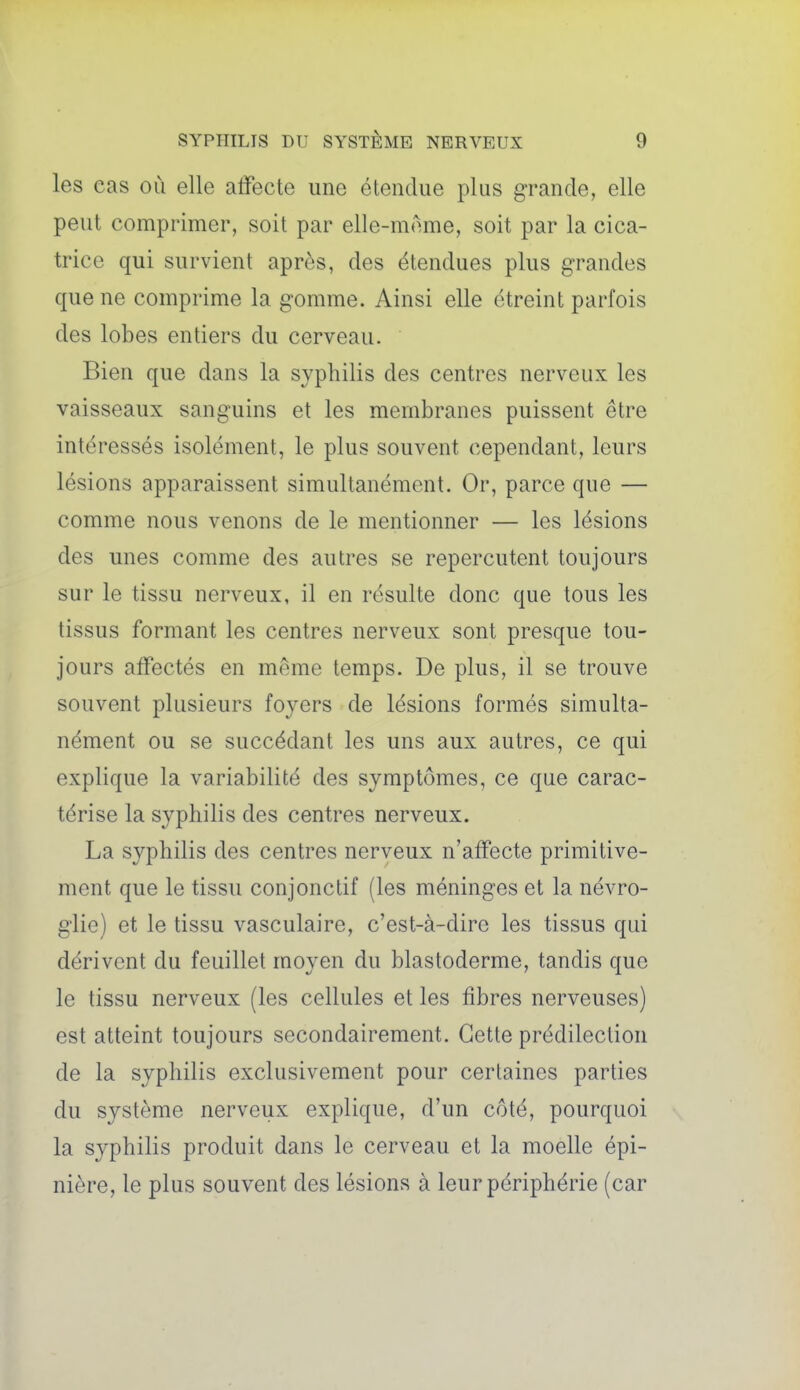 SYPHILIS DU SYSTÈME NERVEUX 9

les cas où elle affecte une étendue plus grande, elle peut comprimer, soit par elle-même, soit par la cicatrice qui survient après, des étendues plus grandes que ne comprime la gomme. Ainsi elle étreint parfois des lobes entiers du cerveau.

Bien que dans la syphilis des centres nerveux les vaisseaux sanguins et les membranes puissent être intéressés isolément, le plus souvent cependant, leurs lésions apparaissent simultanément. Or, parce que — comme nous venons de le mentionner — les lésions des unes comme des autres se repercutent toujours sur le tissu nerveux, il en résulte donc que tous les tissus formant les centres nerveux sont presque toujours affectés en même temps. De plus, il se trouve souvent plusieurs foyers de lésions formés simultanément ou se succédant les uns aux autres, ce qui explique la variabilité des symptômes, ce que caractérise la syphilis des centres nerveux.

La syphilis des centres nerveux n'affecte primitivement que le tissu conjonctif (les méninges et la névroglie) et le tissu vasculaire, c'est-à-dire les tissus qui dérivent du feuillet moyen du blastoderme, tandis que le tissu nerveux (les cellules et les fibres nerveuses) est atteint toujours secondairement. Cette prédilection de la syphilis exclusivement pour certaines parties du système nerveux explique, d'un côté, pourquoi la syphilis produit dans le cerveau et la moelle épinière, le plus souvent des lésions à leur périphérie (car